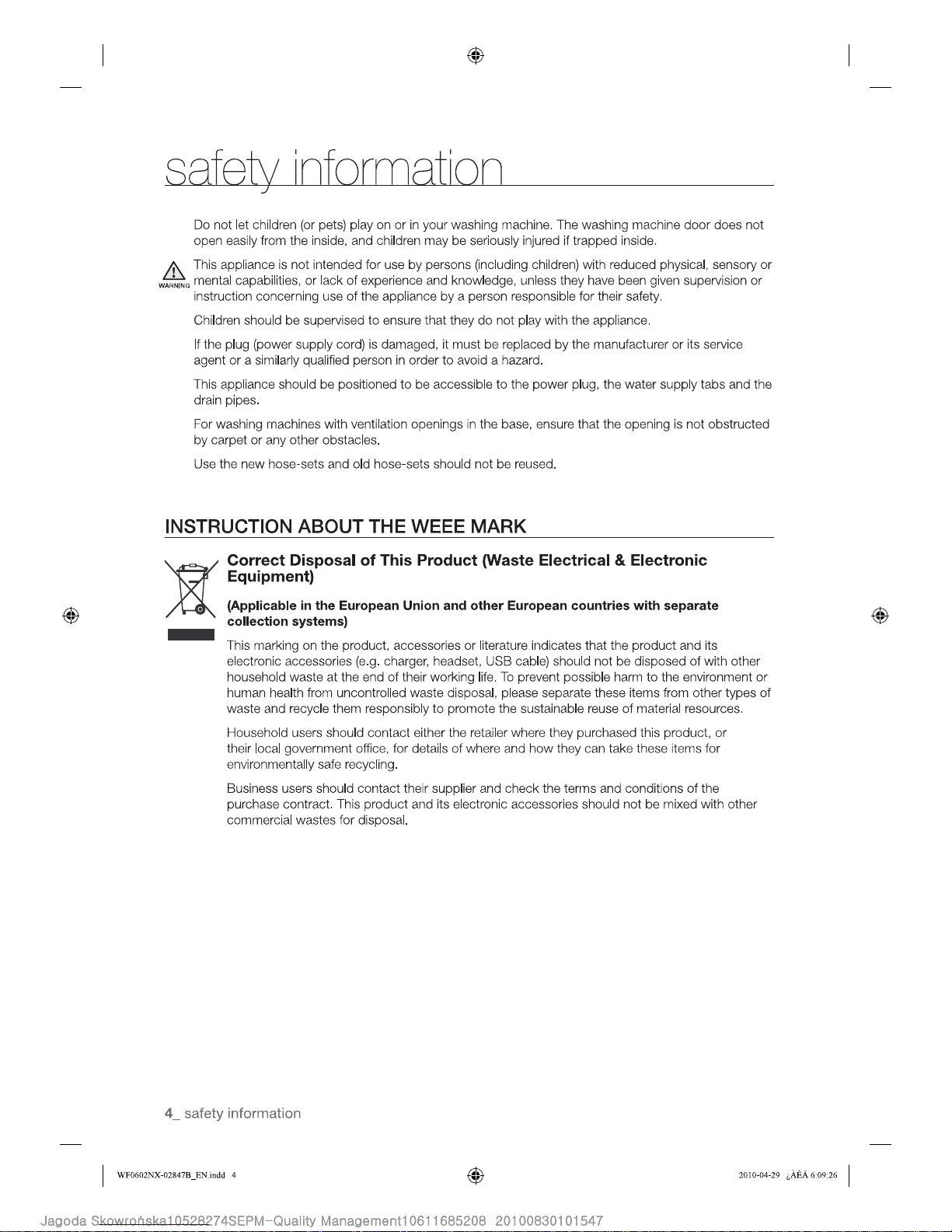 safety information

Do not let children (or pets) play on or in your washing machine. The washing machine door does not open easily from the inside, and children may be seriously injured if trapped inside.

WARNING

This appliance is not intended for use by persons (including children) with reduced physical, sensory or mental capabilities, or lack of experience and knowledge, unless they have been given supervision or instruction concerning use of the appliance by a person responsible for their safety.

Children should be supervised to ensure that they do not play with the appliance.

If the plug (power supply cord) is damaged, it must be replaced by the manufacturer or its service agent or a similarly qualified person in order to avoid a hazard.

This appliance should be positioned to be accessible to the power plug, the water supply tabs and the drain pipes.

For washing machines with ventilation openings in the base, ensure that the opening is not obstructed by carpet or any other obstacles.

Use the new hose-sets and old hose-sets should not be reused.

INSTRUCTION ABOUT THE WEEE MARK

Correct Disposal of This Product (Waste Electrical & Electronic Equipment)

(Applicable in the European Union and other European countries with separate collection systems)

This marking on the product, accessories or literature indicates that the product and its electronic accessories (e.g. charger, headset, USB cable) should not be disposed of with other household waste at the end of their working life. To prevent possible harm to the environment or human health from uncontrolled waste disposal, please separate these items from other types of waste and recycle them responsibly to promote the sustainable reuse of material resources.

Household users should contact either the retailer where they purchased this product, or their local government office, for details of where and how they can take these items for environmentally safe recycling.

Business users should contact their supplier and check the terms and conditions of the purchase contract. This product and its electronic accessories should not be mixed with other commercial wastes for disposal.

4_ safety information

WF0602NX-02847B_EN.indd 4

2010-04-29 ¿ÀÈÄ 6:09:26

Jagoda Skowrońska10528274SEPM-Quality Management10611685208 20100830101547